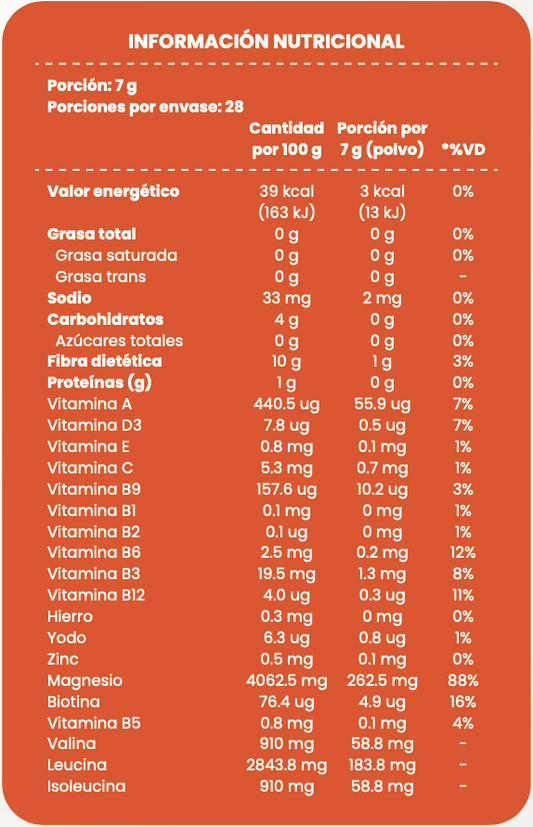 INFORMACIÓN NUTRICIONAL

Porción: 7 g
Porciones por envase: 28

| | Cantidad por 100 g | Porción por 7 g (polvo) | *%VD |
|---|---|---|---|
| Valor energético | 39 kcal (163 kJ) | 3 kcal (13 kJ) | 0% |
| Grasa total | 0 g | 0 g | 0% |
| Grasa saturada | 0 g | 0 g | 0% |
| Grasa trans | 0 g | 0 g | - |
| Sodio | 33 mg | 2 mg | 0% |
| Carbohidratos | 4 g | 0 g | 0% |
| Azúcares totales | 0 g | 0 g | 0% |
| Fibra dietética | 10 g | 1 g | 3% |
| Proteínas (g) | 1 g | 0 g | 0% |
| Vitamina A | 440.5 ug | 55.9 ug | 7% |
| Vitamina D3 | 7.8 ug | 0.5 ug | 7% |
| Vitamina E | 0.8 mg | 0.1 mg | 1% |
| Vitamina C | 5.3 mg | 0.7 mg | 1% |
| Vitamina B9 | 157.6 ug | 10.2 ug | 3% |
| Vitamina B1 | 0.1 mg | 0 mg | 1% |
| Vitamina B2 | 0.1 ug | 0 mg | 1% |
| Vitamina B6 | 2.5 mg | 0.2 mg | 12% |
| Vitamina B3 | 19.5 mg | 1.3 mg | 8% |
| Vitamina B12 | 4.0 ug | 0.3 ug | 11% |
| Hierro | 0.3 mg | 0 mg | 0% |
| Yodo | 6.3 ug | 0.8 ug | 1% |
| Zinc | 0.5 mg | 0.1 mg | 0% |
| Magnesio | 4062.5 mg | 262.5 mg | 88% |
| Biotina | 76.4 ug | 4.9 ug | 16% |
| Vitamina B5 | 0.8 mg | 0.1 mg | 4% |
| Valina | 910 mg | 58.8 mg | - |
| Leucina | 2843.8 mg | 183.8 mg | - |
| Isoleucina | 910 mg | 58.8 mg | - |